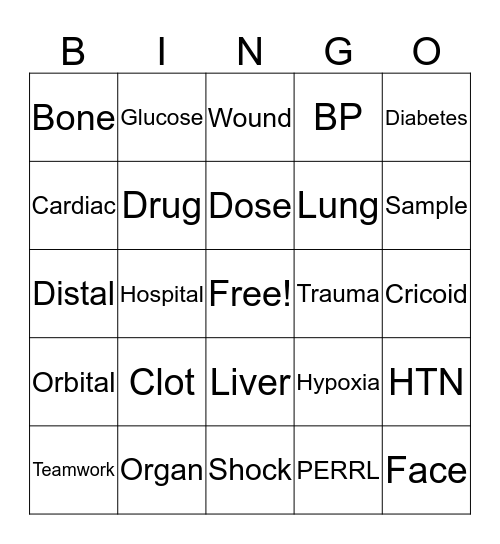 | B | I | N | G | O |
|---|---|---|---|---|
| Bone | Glucose | Wound | BP | Diabetes |
| Cardiac | Drug | Dose | Lung | Sample |
| Distal | Hospital | Free! | Trauma | Cricoid |
| Orbital | Clot | Liver | Hypoxia | HTN |
| Teamwork | Organ | Shock | PERRL | Face |